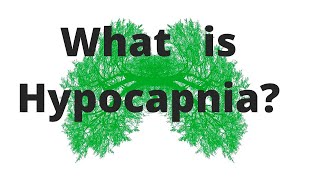 What is Hypocapnia?